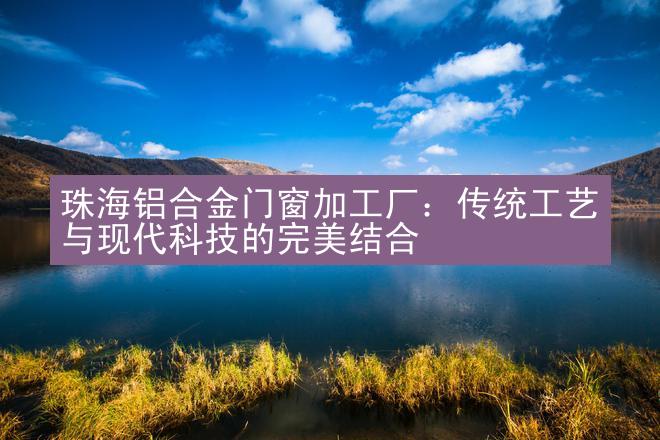 珠海铝合金门窗加工厂：传统工艺与现代科技的完美结合